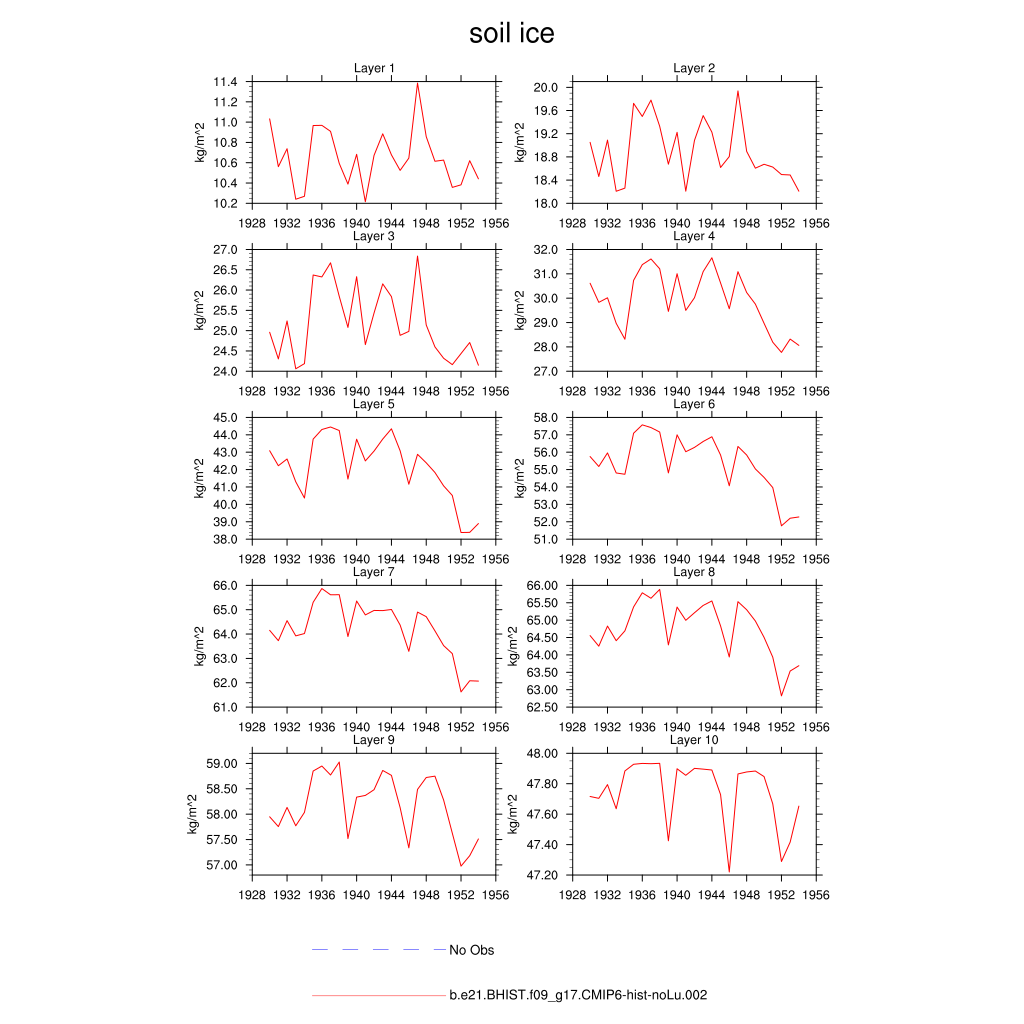 soil ice

Layer 1
kg/m^2
11.4
11.2
11.0
10.8
10.6
10.4
10.2
1928 1932 1936 1940 1944 1948 1952 1956

Layer 2
kg/m^2
20.0
19.6
19.2
18.8
18.4
18.0
1928 1932 1936 1940 1944 1948 1952 1956

Layer 3
kg/m^2
27.0
26.5
26.0
25.5
25.0
24.5
24.0
1928 1932 1936 1940 1944 1948 1952 1956

Layer 4
kg/m^2
32.0
31.0
30.0
29.0
28.0
27.0
1928 1932 1936 1940 1944 1948 1952 1956

Layer 5
kg/m^2
45.0
44.0
43.0
42.0
41.0
40.0
39.0
38.0
1928 1932 1936 1940 1944 1948 1952 1956

Layer 6
kg/m^2
58.0
57.0
56.0
55.0
54.0
53.0
52.0
51.0
1928 1932 1936 1940 1944 1948 1952 1956

Layer 7
kg/m^2
66.0
65.0
64.0
63.0
62.0
61.0
1928 1932 1936 1940 1944 1948 1952 1956

Layer 8
kg/m^2
66.00
65.50
65.00
64.50
64.00
63.50
63.00
62.50
1928 1932 1936 1940 1944 1948 1952 1956

Layer 9
kg/m^2
59.00
58.50
58.00
57.50
57.00
1928 1932 1936 1940 1944 1948 1952 1956

Layer 10
kg/m^2
48.00
47.80
47.60
47.40
47.20
1928 1932 1936 1940 1944 1948 1952 1956

No Obs

b.e21.BHIST.f09_g17.CMIP6-hist-noLu.002